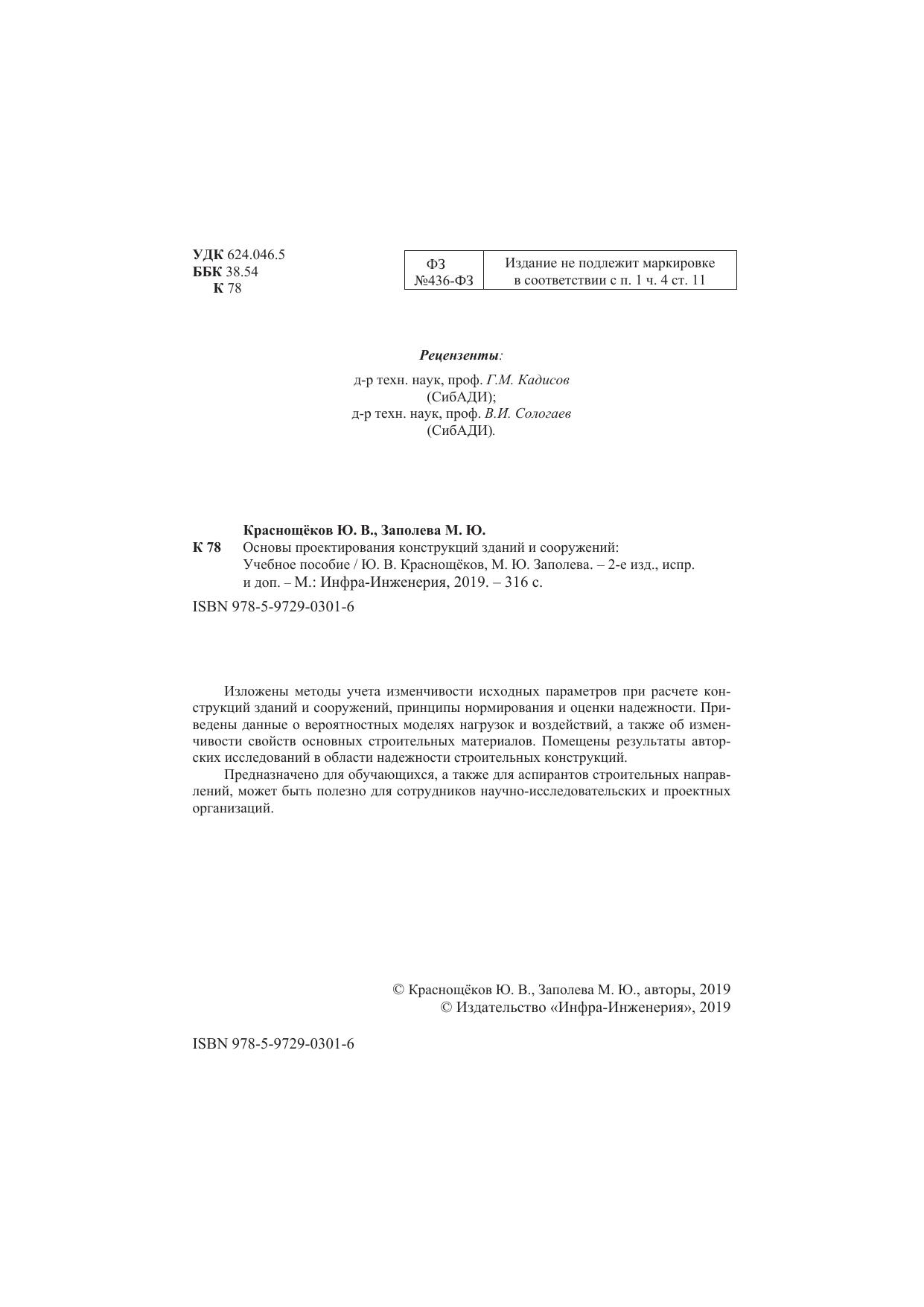 УДК 624.046.5
ББК 38.54
К 78

| ФЗ №436-ФЗ | Издание не подлежит маркировке в соответствии с п. 1 ч. 4 ст. 11 |
|---|---|

Рецензенты:

д-р техн. наук, проф. Г.М. Кадисов (СибАДИ);
д-р техн. наук, проф. В.И. Сологаев (СибАДИ).

Краснощёков Ю. В., Заполева М. Ю.
К 78 Основы проектирования конструкций зданий и сооружений: Учебное пособие / Ю. В. Краснощёков, М. Ю. Заполева. – 2-е изд., испр. и доп. – М.: Инфра-Инженерия, 2019. – 316 с.

ISBN 978-5-9729-0301-6

Изложены методы учета изменчивости исходных параметров при расчете конструкций зданий и сооружений, принципы нормирования и оценки надежности. Приведены данные о вероятностных моделях нагрузок и воздействий, а также об изменчивости свойств основных строительных материалов. Помещены результаты авторских исследований в области надежности строительных конструкций.

Предназначено для обучающихся, а также для аспирантов строительных направлений, может быть полезно для сотрудников научно-исследовательских и проектных организаций.

© Краснощёков Ю. В., Заполева М. Ю., авторы, 2019
© Издательство «Инфра-Инженерия», 2019

ISBN 978-5-9729-0301-6